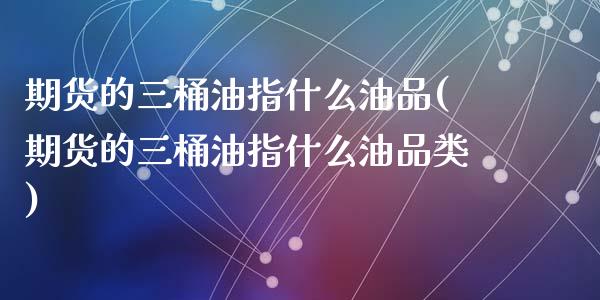 期货的三桶油指什么油品(期货的三桶油指什么油品类)